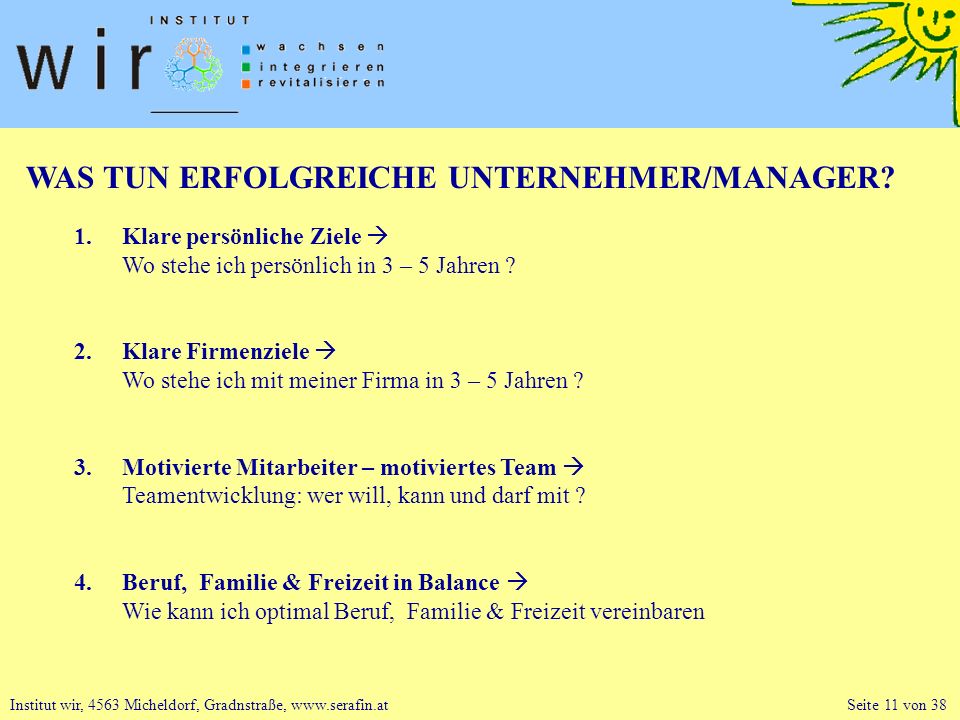 INSTITUT
wir
wachsen
integrieren
revitalisieren

WAS TUN ERFOLGREICHE UNTERNEHMER/MANAGER?

1. Klare persönliche Ziele →
Wo stehe ich persönlich in 3 – 5 Jahren ?

2. Klare Firmenziele →
Wo stehe ich mit meiner Firma in 3 – 5 Jahren ?

3. Motivierte Mitarbeiter – motiviertes Team →
Teamentwicklung: wer will, kann und darf mit ?

4. Beruf, Familie & Freizeit in Balance →
Wie kann ich optimal Beruf, Familie & Freizeit vereinbaren

Institut wir, 4563 Micheldorf, Gradnstraße, www.serafin.at

Seite 11 von 38